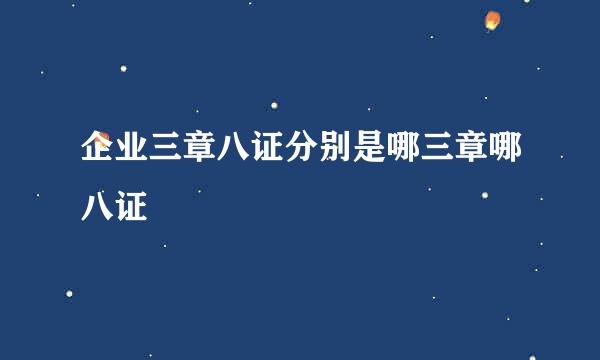 企业三章八证分别是哪三章哪八证